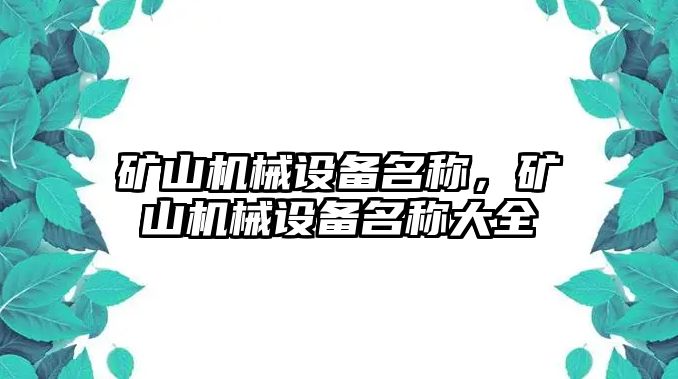 矿山机械设备名称，矿山机械设备名称大全